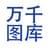 万千
图库